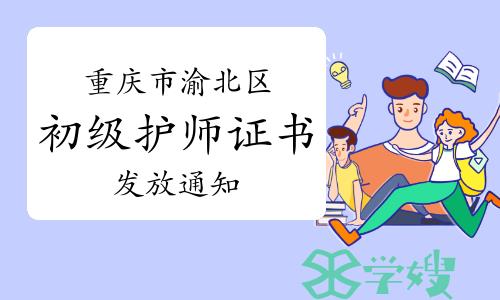 重庆市渝北区
初级护师证书
发放通知

学嫂